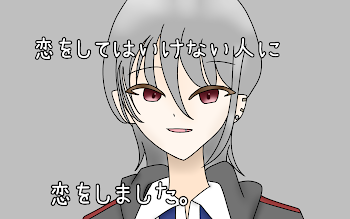 恋をしてはいけない人に

恋をしました。